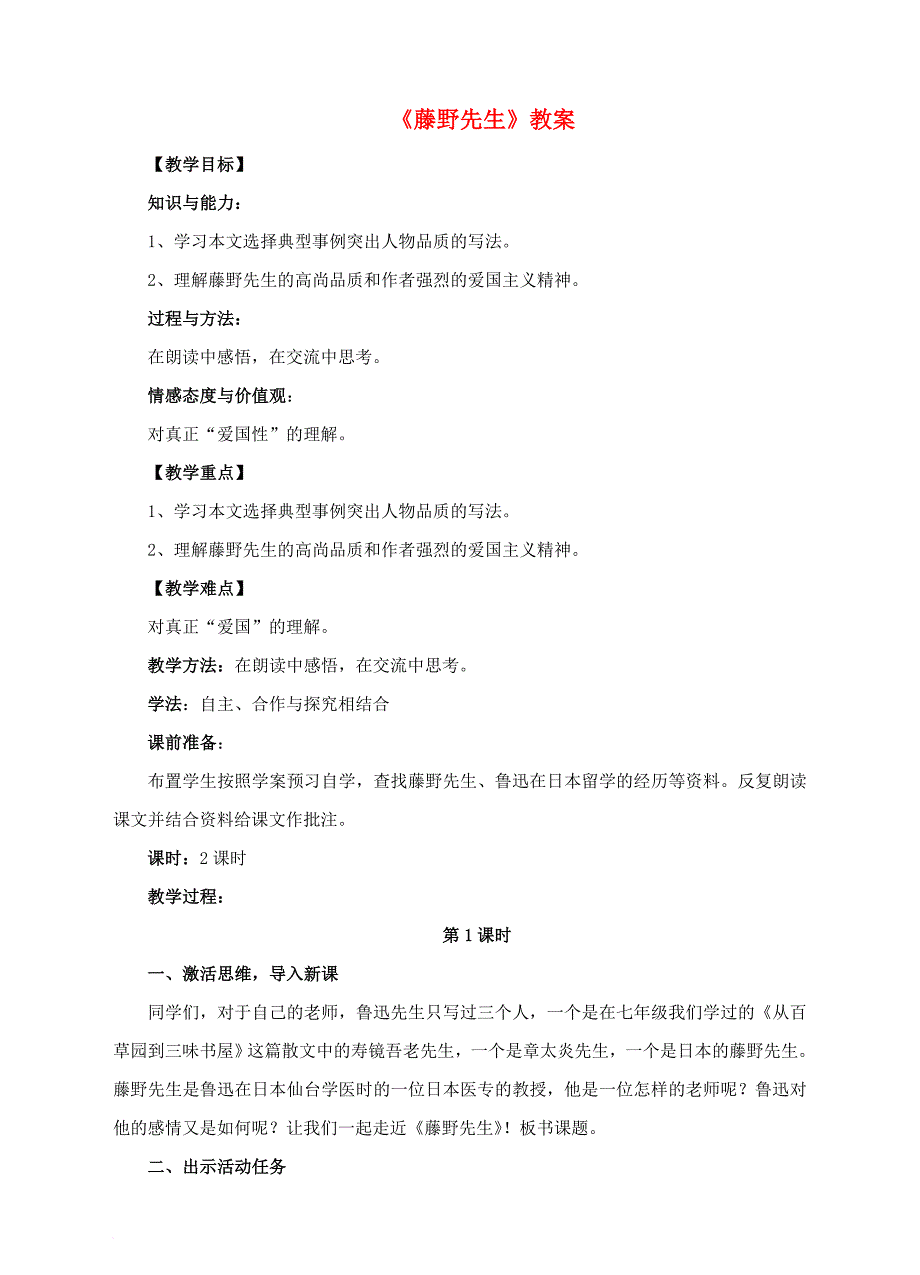 《藤野先生》教案

【教学目标】

知识与能力：

1、学习本文选择典型事例突出人物品质的写法。

2、理解藤野先生的高尚品质和作者强烈的爱国主义精神。

过程与方法：

在朗读中感悟，在交流中思考。

情感态度与价值观：

对真正“爱国性”的理解。

【教学重点】

1、学习本文选择典型事例突出人物品质的写法。

2、理解藤野先生的高尚品质和作者强烈的爱国主义精神。

【教学难点】

对真正“爱国”的理解。

教学方法：在朗读中感悟，在交流中思考。

学法：自主、合作与探究相结合

课前准备：

布置学生按照学案预习自学，查找藤野先生、鲁迅在日本留学的经历等资料。反复朗读课文并结合资料给课文作批注。

课时：2 课时

教学过程：

第 1 课时

一、激活思维，导入新课

同学们，对于自己的老师，鲁迅先生只写过三个人，一个是在七年级我们学过的《从百草园到三味书屋》这篇散文中的寿镜吾老先生，一个是章太炎先生，一个是日本的藤野先生。藤野先生是鲁迅在日本仙台学医时的一位日本医专的教授，他是一位怎样的老师呢？鲁迅对他的感情又是如何呢？让我们一起走近《藤野先生》！板书课题。

二、出示活动任务